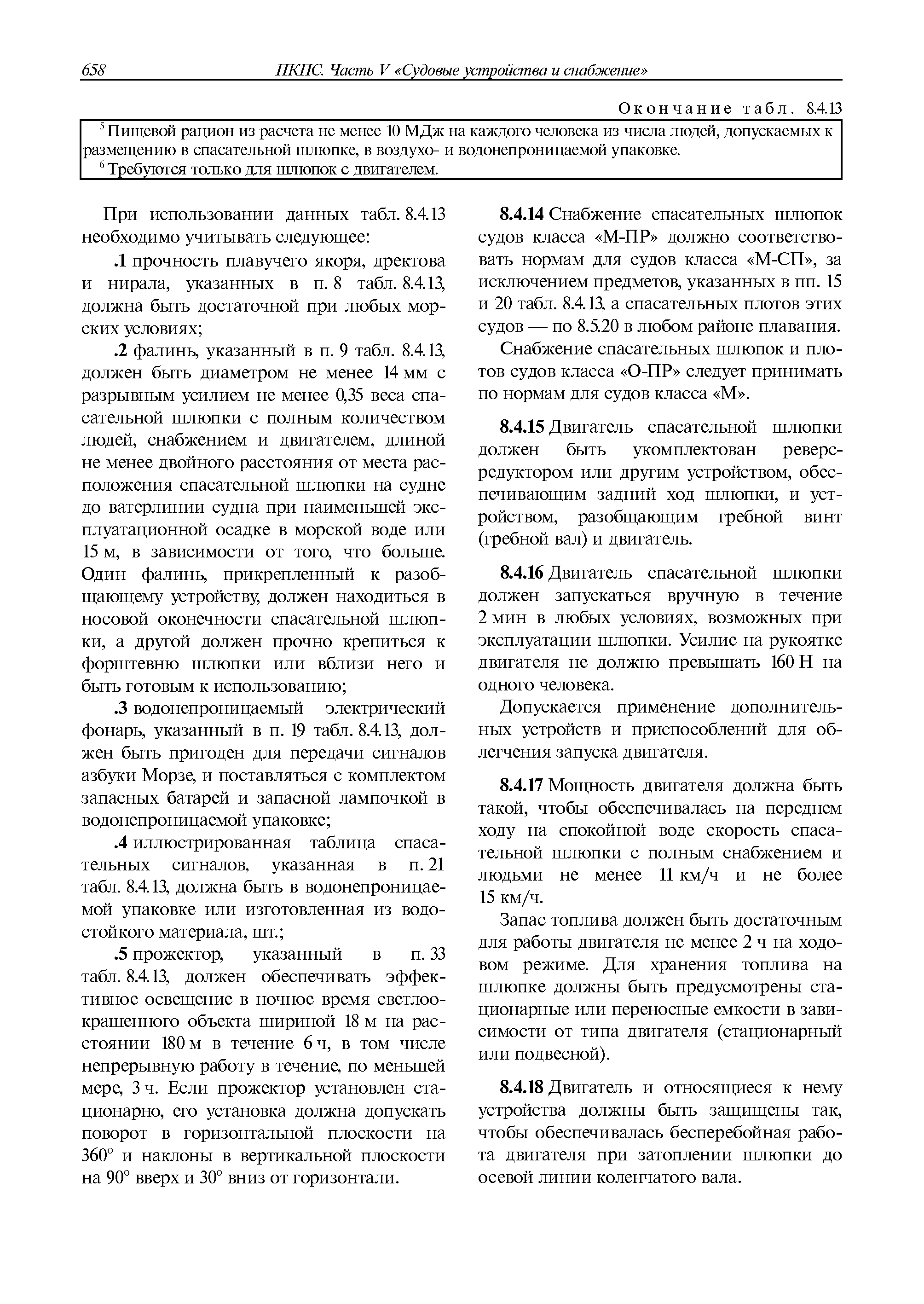 658 ПКПС. Часть V «Судовые устройства и снабжение»

Окончание табл. 8.4.13

$^5$ Пищевой рацион из расчета не менее 10 МДж на каждого человека из числа людей, допускаемых к размещению в спасательной шлюпке, в воздухо- и водонепроницаемой упаковке.
$^6$ Требуются только для шлюпок с двигателем.

При использовании данных табл. 8.4.13 необходимо учитывать следующее:

.1 прочность плавучего якоря, дректова и нирала, указанных в п. 8 табл. 8.4.13, должна быть достаточной при любых морских условиях;

.2 фалинь, указанный в п. 9 табл. 8.4.13, должен быть диаметром не менее 14 мм с разрывным усилием не менее 0,35 веса спасательной шлюпки с полным количеством людей, снабжением и двигателем, длиной не менее двойного расстояния от места расположения спасательной шлюпки на судне до ватерлинии судна при наименьшей эксплуатационной осадке в морской воде или 15 м, в зависимости от того, что больше. Один фалинь, прикрепленный к разобщающему устройству, должен находиться в носовой оконечности спасательной шлюпки, а другой должен прочно крепиться к форштевню шлюпки или вблизи него и быть готовым к использованию;

.3 водонепроницаемый электрический фонарь, указанный в п. 19 табл. 8.4.13, должен быть пригоден для передачи сигналов азбуки Морзе, и поставляться с комплектом запасных батарей и запасной лампочкой в водонепроницаемой упаковке;

.4 иллюстрированная таблица спасательных сигналов, указанная в п. 21 табл. 8.4.13, должна быть в водонепроницаемой упаковке или изготовленная из водостойкого материала, шт.;

.5 прожектор, указанный в п. 33 табл. 8.4.13, должен обеспечивать эффективное освещение в ночное время светлоокрашенного объекта шириной 18 м на расстоянии 180 м в течение 6 ч, в том числе непрерывную работу в течение, по меньшей мере, 3 ч. Если прожектор установлен стационарно, его установка должна допускать поворот в горизонтальной плоскости на 360° и наклоны в вертикальной плоскости на 90° вверх и 30° вниз от горизонтали.

8.4.14 Снабжение спасательных шлюпок судов класса «М-ПР» должно соответствовать нормам для судов класса «М-СП», за исключением предметов, указанных в пп. 15 и 20 табл. 8.4.13, а спасательных плотов этих судов — по 8.5.20 в любом районе плавания.

Снабжение спасательных шлюпок и плотов судов класса «О-ПР» следует принимать по нормам для судов класса «М».

8.4.15 Двигатель спасательной шлюпки должен быть укомплектован реверс-редуктором или другим устройством, обеспечивающим задний ход шлюпки, и устройством, разобщающим гребной винт (гребной вал) и двигатель.

8.4.16 Двигатель спасательной шлюпки должен запускаться вручную в течение 2 мин в любых условиях, возможных при эксплуатации шлюпки. Усилие на рукоятке двигателя не должно превышать 160 Н на одного человека.

Допускается применение дополнительных устройств и приспособлений для облегчения запуска двигателя.

8.4.17 Мощность двигателя должна быть такой, чтобы обеспечивалась на переднем ходу на спокойной воде скорость спасательной шлюпки с полным снабжением и людьми не менее 11 км/ч и не более 15 км/ч.

Запас топлива должен быть достаточным для работы двигателя не менее 2 ч на ходовом режиме. Для хранения топлива на шлюпке должны быть предусмотрены стационарные или переносные емкости в зависимости от типа двигателя (стационарный или подвесной).

8.4.18 Двигатель и относящиеся к нему устройства должны быть защищены так, чтобы обеспечивалась бесперебойная работа двигателя при затоплении шлюпки до осевой линии коленчатого вала.